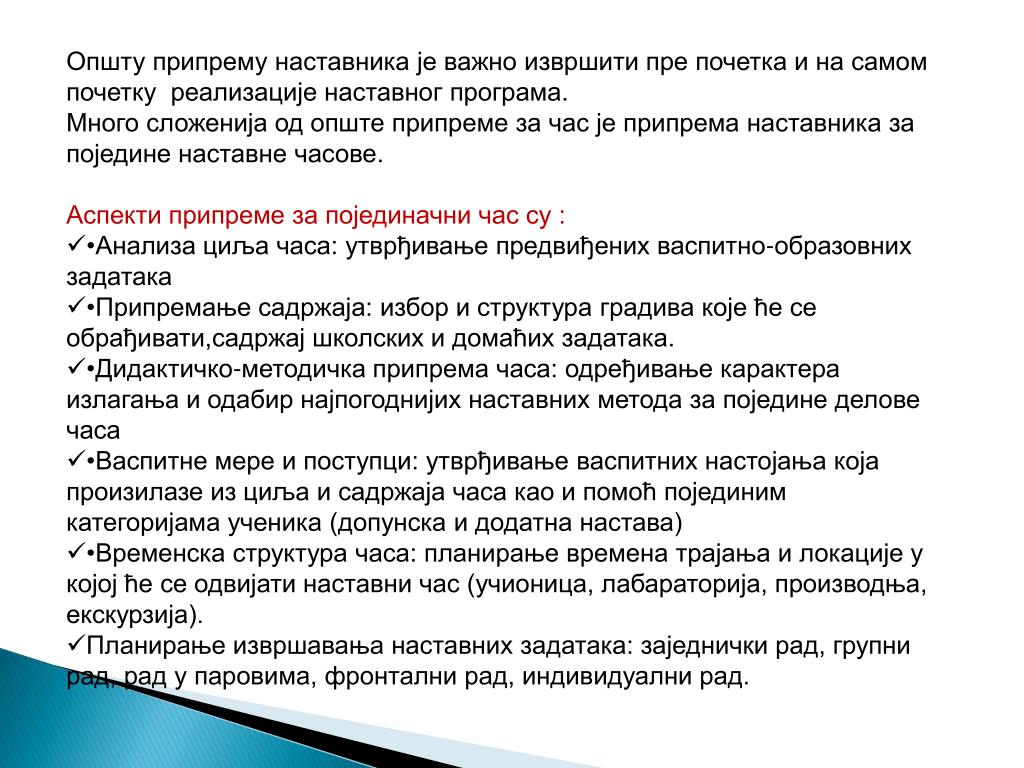 Општу припрему наставника је важно извршити пре почетка и на самом почетку  реализације наставног програма.
Много сложенија од опште припреме за час је припрема наставника за поједине наставне часове.

Аспекти припреме за појединачни час су :
✓•Анализа циља часа: утврђивање предвиђених васпитно-образовних задатака
✓•Припремање садржаја: избор и структура градива које ће се обрађивати,садржај школских и домаћих задатака.
✓•Дидактичко-методичка припрема часа: одређивање карактера излагања и одабир најпогоднијих наставних метода за поједине делове часа
✓•Васпитне мере и поступци: утврђивање васпитних настојања која произилазе из циља и садржаја часа као и помоћ појединим категоријама ученика (допунска и додатна настава)
✓•Временска структура часа: планирање времена трајања и локације у којој ће се одвијати наставни час (учионица, лабараторија, производња, екскурзија).
✓Планирање извршавања наставних задатака: заједнички рад, групни рад, рад у паровима, фронтални рад, индивидуални рад.